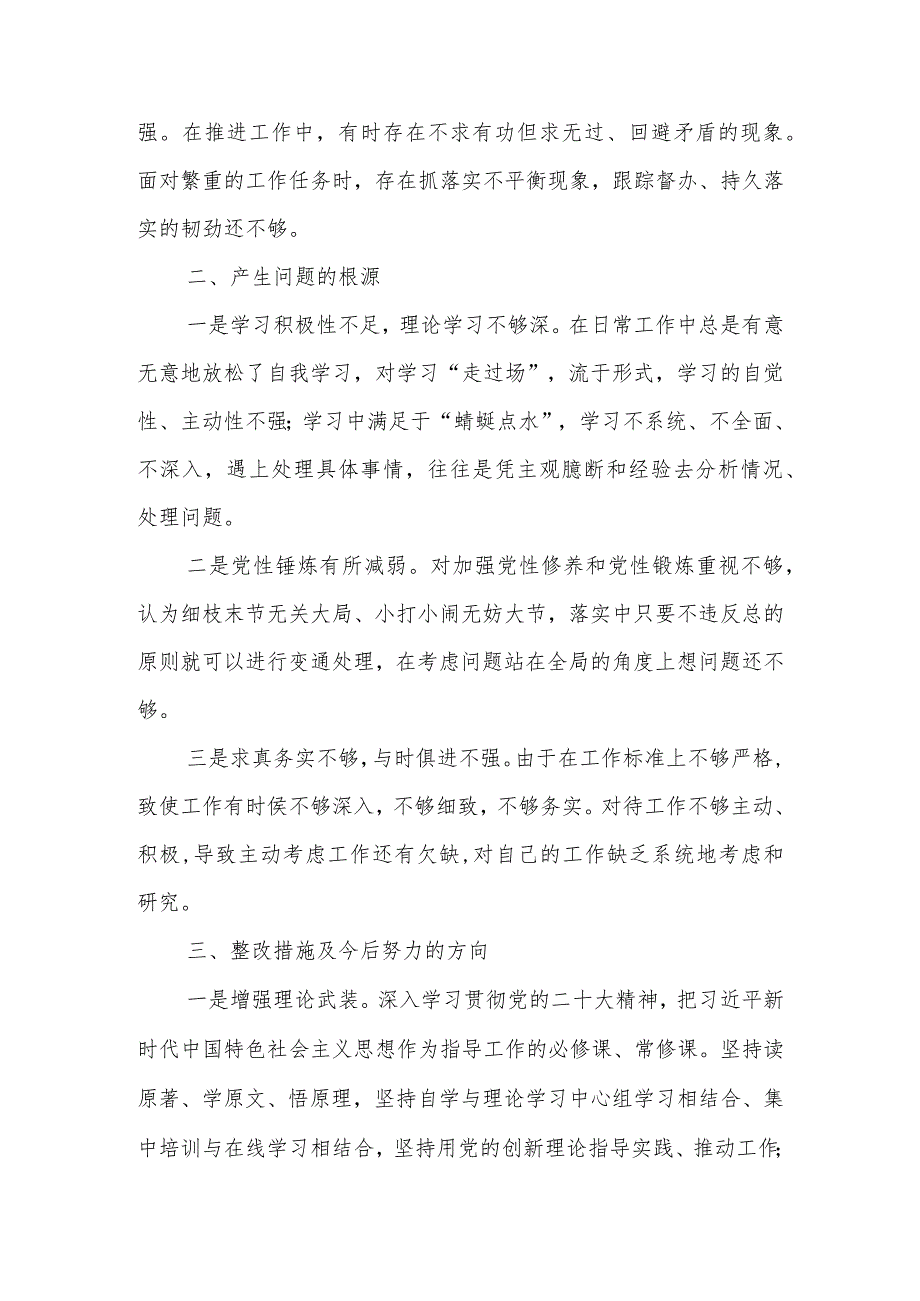 强。在推进工作中，有时存在不求有功但求无过、回避矛盾的现象。面对繁重的工作任务时，存在抓落实不平衡现象，跟踪督办、持久落实的韧劲还不够。

二、产生问题的根源

一是学习积极性不足，理论学习不够深。在日常工作中总是有意无意地放松了自我学习，对学习“走过场”，流于形式，学习的自觉性、主动性不强；学习中满足于“蜻蜓点水”，学习不系统、不全面、不深入，遇上处理具体事情，往往是凭主观臆断和经验去分析情况、处理问题。

二是党性锤炼有所减弱。对加强党性修养和党性锻炼重视不够，认为细枝末节无关大局、小打小闹无妨大节，落实中只要不违反总的原则就可以进行变通处理，在考虑问题站在全局的角度上想问题还不够。

三是求真务实不够，与时俱进不强。由于在工作标准上不够严格，致使工作有时侯不够深入，不够细致，不够务实。对待工作不够主动、积极，导致主动考虑工作还有欠缺，对自己的工作缺乏系统地考虑和研究。

三、整改措施及今后努力的方向

一是增强理论武装。深入学习贯彻党的二十大精神，把习近平新时代中国特色社会主义思想作为指导工作的必修课、常修课。坚持读原著、学原文、悟原理，坚持自学与理论学习中心组学习相结合、集中培训与在线学习相结合，坚持用党的创新理论指导实践、推动工作；